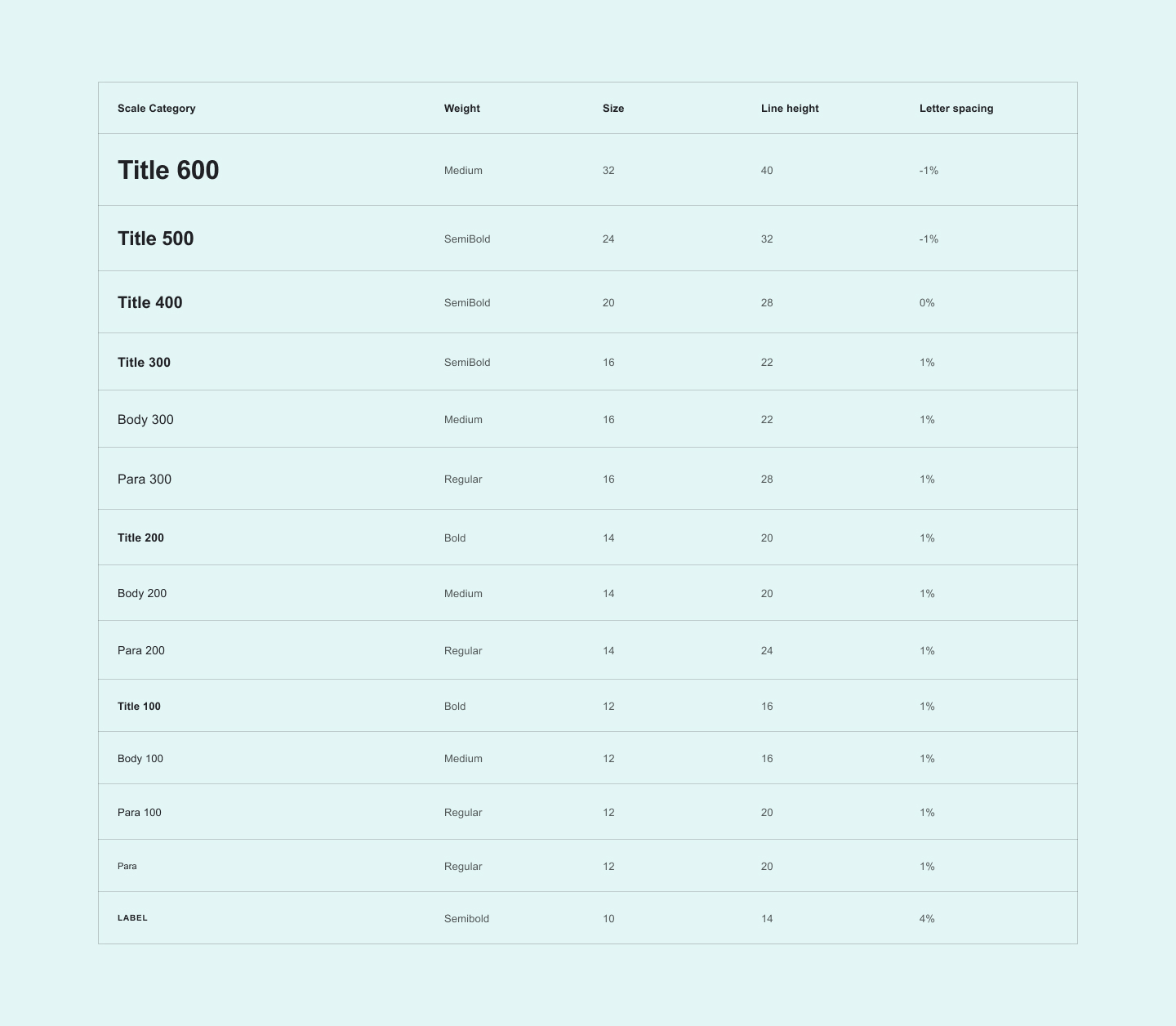 | Scale Category | Weight | Size | Line height | Letter spacing |
|---|---|---|---|---|
| Title 600 | Medium | 32 | 40 | -1% |
| Title 500 | SemiBold | 24 | 32 | -1% |
| Title 400 | SemiBold | 20 | 28 | 0% |
| Title 300 | SemiBold | 16 | 22 | 1% |
| Body 300 | Medium | 16 | 22 | 1% |
| Para 300 | Regular | 16 | 28 | 1% |
| Title 200 | Bold | 14 | 20 | 1% |
| Body 200 | Medium | 14 | 20 | 1% |
| Para 200 | Regular | 14 | 24 | 1% |
| Title 100 | Bold | 12 | 16 | 1% |
| Body 100 | Medium | 12 | 16 | 1% |
| Para 100 | Regular | 12 | 20 | 1% |
| Para | Regular | 12 | 20 | 1% |
| LABEL | Semibold | 10 | 14 | 4% |